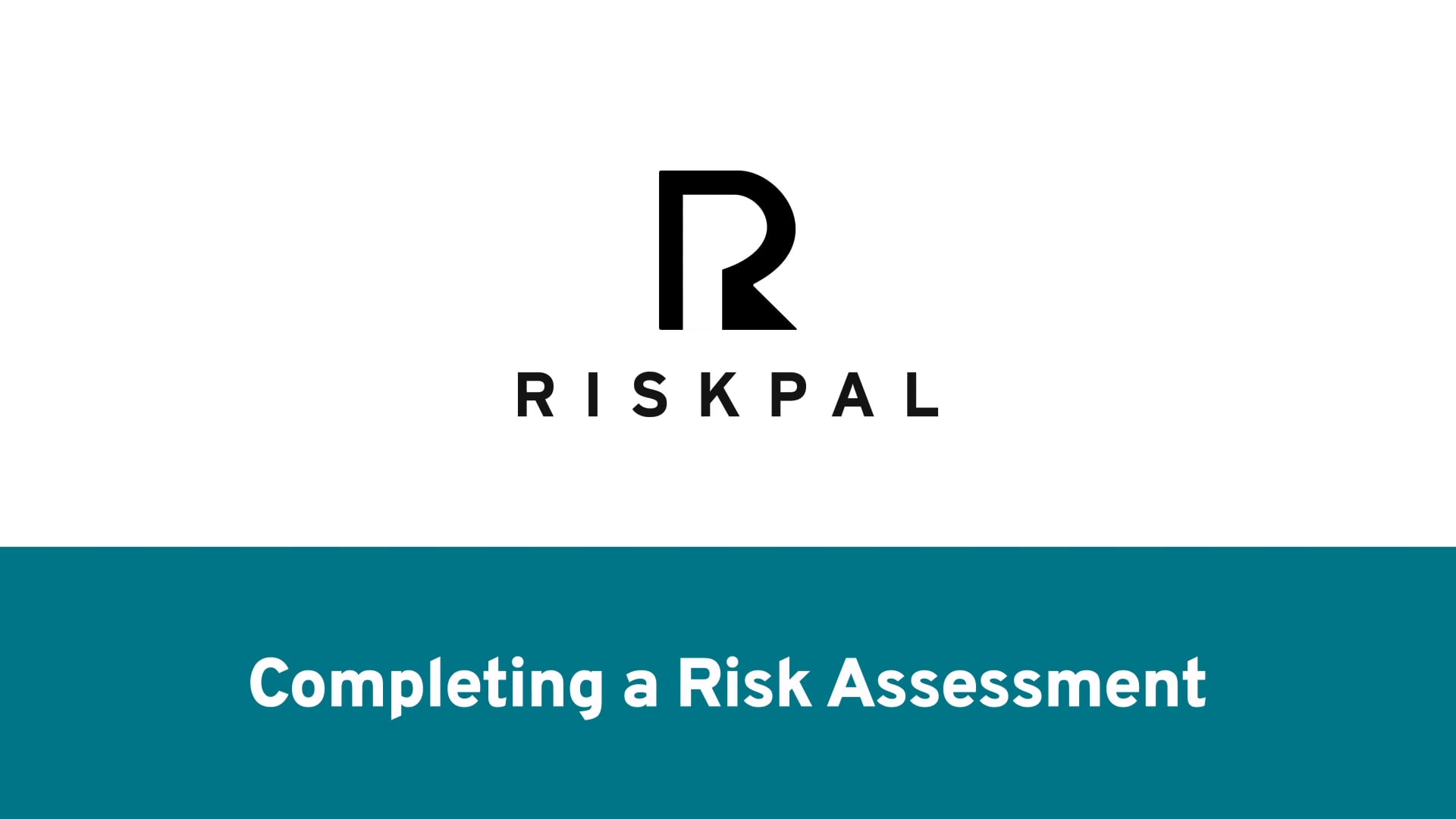 R

RISKPAL

Completing a Risk Assessment